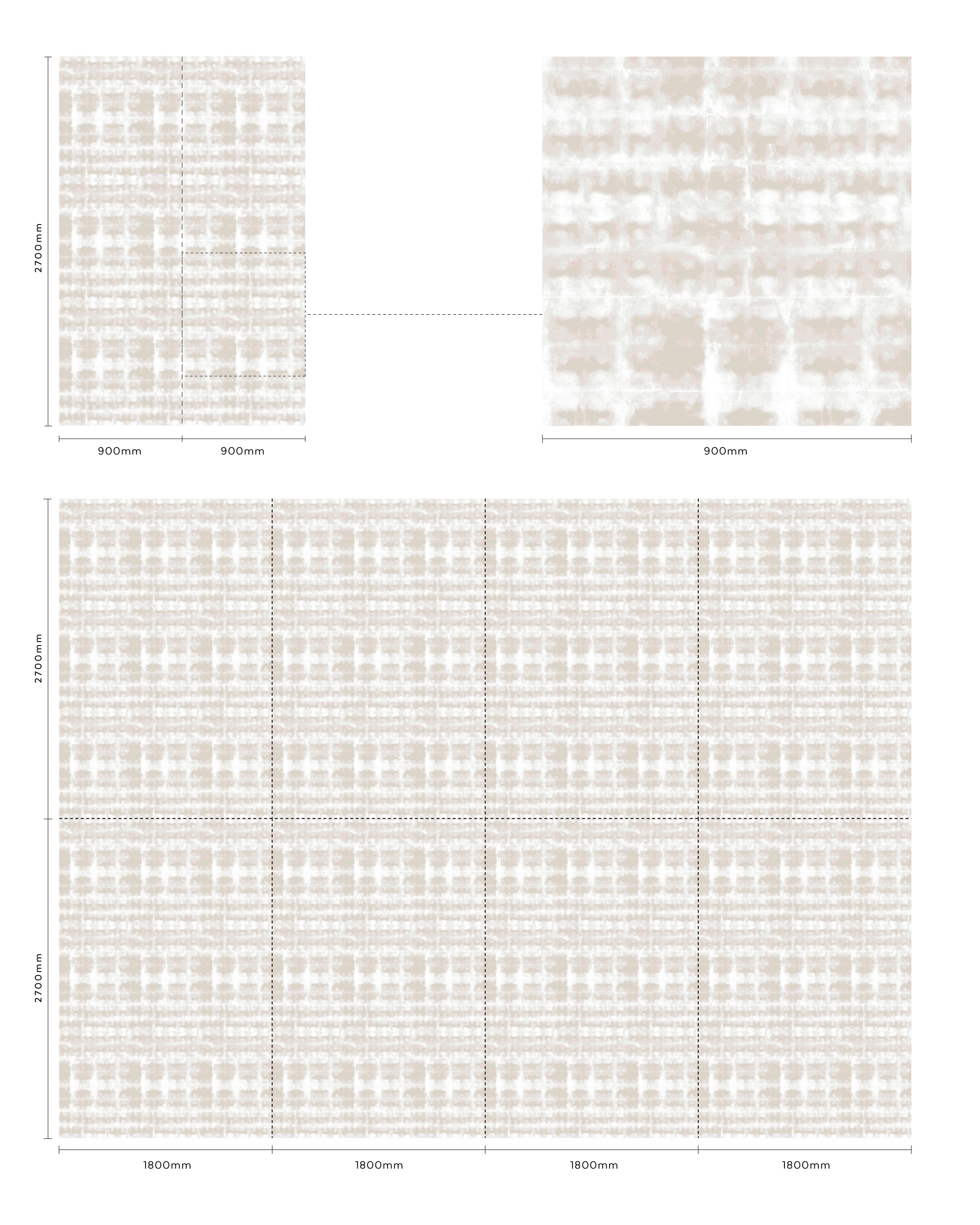 2700mm

900mm 900mm

900mm

2700mm

2700mm

1800mm 1800mm 1800mm 1800mm